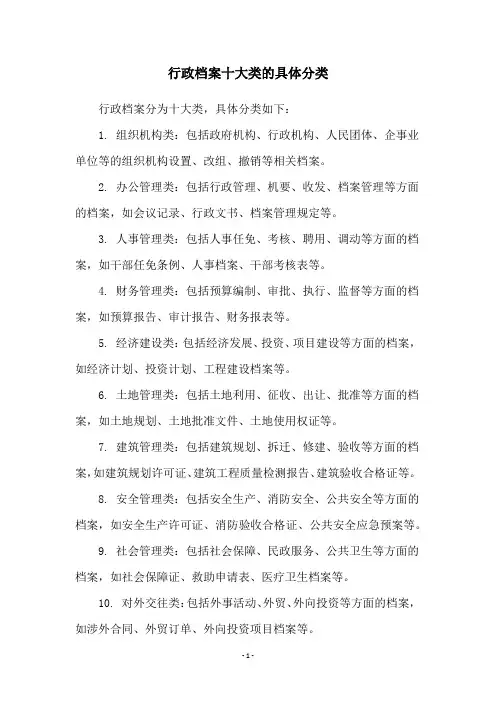 行政档案十大类的具体分类

行政档案分为十大类，具体分类如下：

1. 组织机构类：包括政府机构、行政机构、人民团体、企事业单位等的组织机构设置、改组、撤销等相关档案。

2. 办公管理类：包括行政管理、机要、收发、档案管理等方面的档案，如会议记录、行政文书、档案管理规定等。

3. 人事管理类：包括人事任免、考核、聘用、调动等方面的档案，如干部任免条例、人事档案、干部考核表等。

4. 财务管理类：包括预算编制、审批、执行、监督等方面的档案，如预算报告、审计报告、财务报表等。

5. 经济建设类：包括经济发展、投资、项目建设等方面的档案，如经济计划、投资计划、工程建设档案等。

6. 土地管理类：包括土地利用、征收、出让、批准等方面的档案，如土地规划、土地批准文件、土地使用权证等。

7. 建筑管理类：包括建筑规划、拆迁、修建、验收等方面的档案，如建筑规划许可证、建筑工程质量检测报告、建筑验收合格证等。

8. 安全管理类：包括安全生产、消防安全、公共安全等方面的档案，如安全生产许可证、消防验收合格证、公共安全应急预案等。

9. 社会管理类：包括社会保障、民政服务、公共卫生等方面的档案，如社会保障证、救助申请表、医疗卫生档案等。

10. 对外交往类：包括外事活动、外贸、外向投资等方面的档案，如涉外合同、外贸订单、外向投资项目档案等。

- 1 -